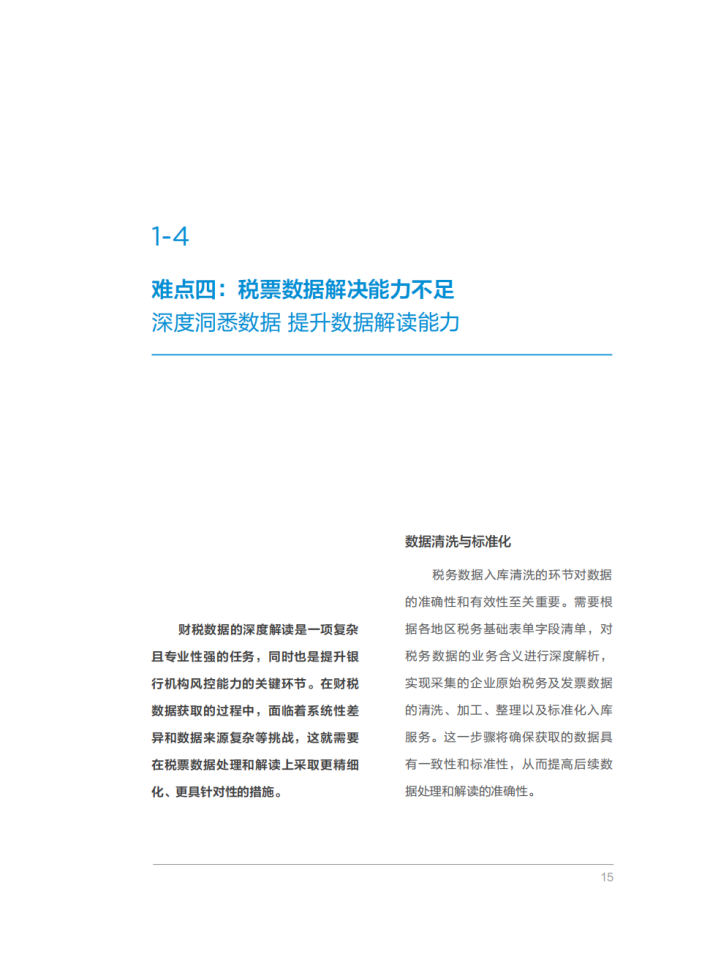 1-4

难点四：税票数据解决能力不足

深度洞悉数据 提升数据解读能力

财税数据的深度解读是一项复杂且专业性强的任务，同时也是提升银行机构风控能力的关键环节。在财税数据获取的过程中，面临着系统性差异和数据来源复杂等挑战，这就需要在税票数据处理和解读上采取更精细化、更具针对性的措施。

数据清洗与标准化

税务数据入库清洗的环节对数据的准确性和有效性至关重要。需要根据各地区税务基础表单字段清单，对税务数据的业务含义进行深度解析，实现采集的企业原始税务及发票数据的清洗、加工、整理以及标准化入库服务。这一步骤将确保获取的数据具有一致性和标准性，从而提高后续数据处理和解读的准确性。

15